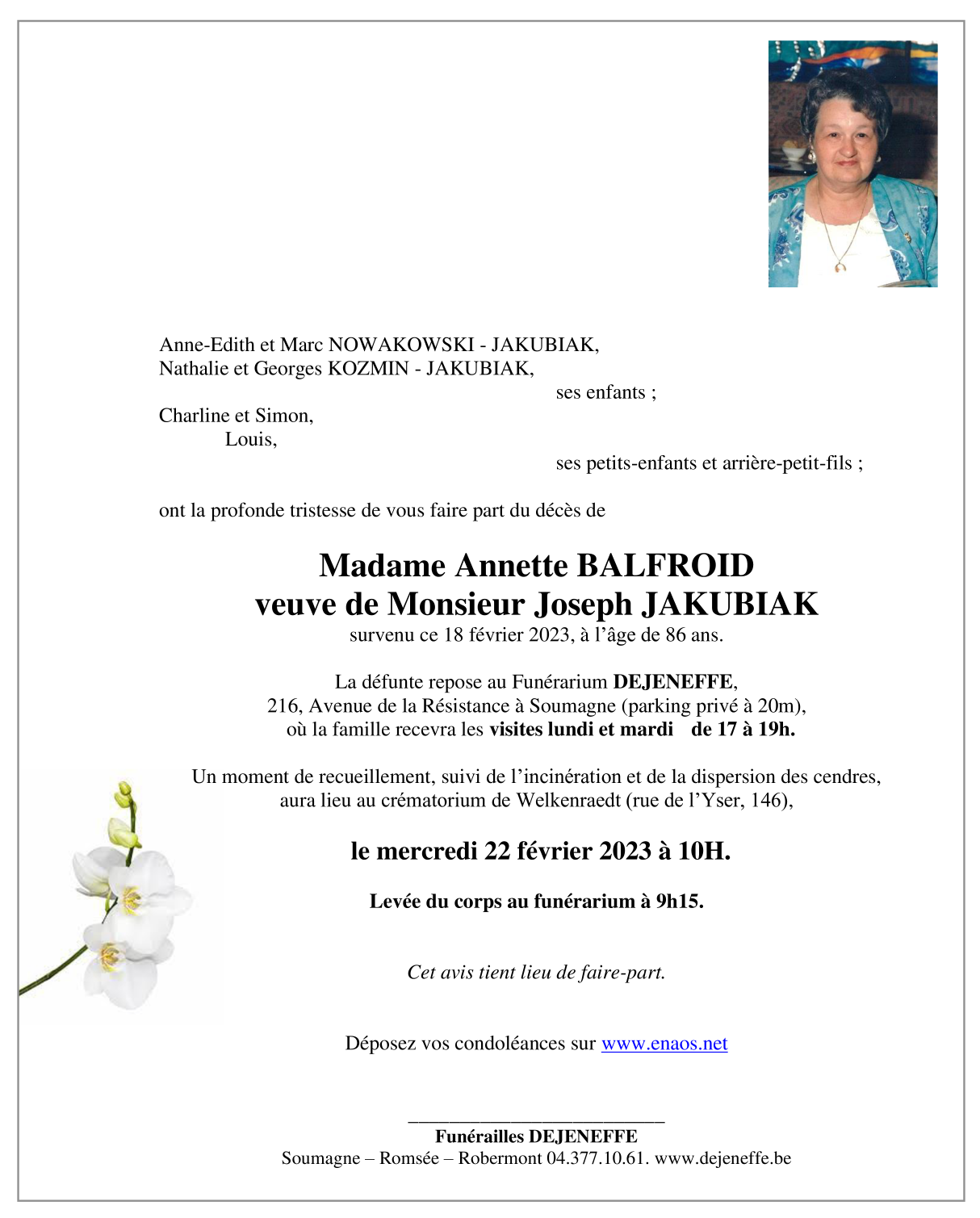 Anne-Edith et Marc NOWAKOWSKI - JAKUBIAK,
Nathalie et Georges KOZMIN - JAKUBIAK,
ses enfants ;

Charline et Simon,
Louis,
ses petits-enfants et arrière-petit-fils ;

ont la profonde tristesse de vous faire part du décès de

Madame Annette BALFROID
veuve de Monsieur Joseph JAKUBIAK
survenu ce 18 février 2023, à l'âge de 86 ans.

La défunte repose au Funérarium DEJENEFFE,
216, Avenue de la Résistance à Soumagne (parking privé à 20m),
où la famille recevra les visites lundi et mardi de 17 à 19h.

Un moment de recueillement, suivi de l'incinération et de la dispersion des cendres, aura lieu au crématorium de Welkenraedt (rue de l'Yser, 146),

le mercredi 22 février 2023 à 10H.

Levée du corps au funérarium à 9h15.

Cet avis tient lieu de faire-part.

Déposez vos condoléances sur www.enaos.net

Funérailles DEJENEFFE
Soumagne – Romsée – Robermont 04.377.10.61. www.dejeneffe.be